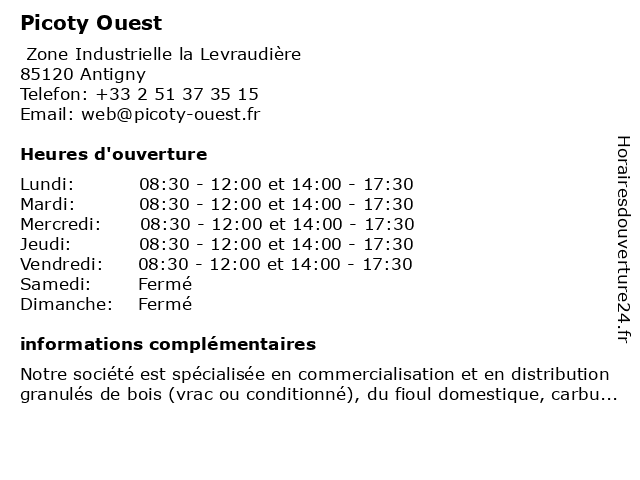 Picoty Ouest

Zone Industrielle la Levraudière
85120 Antigny
Telefon: +33 2 51 37 35 15
Email: web@picoty-ouest.fr

Heures d'ouverture

| | |
|---|---|
| Lundi: | 08:30 - 12:00 et 14:00 - 17:30 |
| Mardi: | 08:30 - 12:00 et 14:00 - 17:30 |
| Mercredi: | 08:30 - 12:00 et 14:00 - 17:30 |
| Jeudi: | 08:30 - 12:00 et 14:00 - 17:30 |
| Vendredi: | 08:30 - 12:00 et 14:00 - 17:30 |
| Samedi: | Fermé |
| Dimanche: | Fermé |

informations complémentaires

Notre société est spécialisée en commercialisation et en distribution granulés de bois (vrac ou conditionné), du fioul domestique, carbu...

Horairesdouverture24.fr